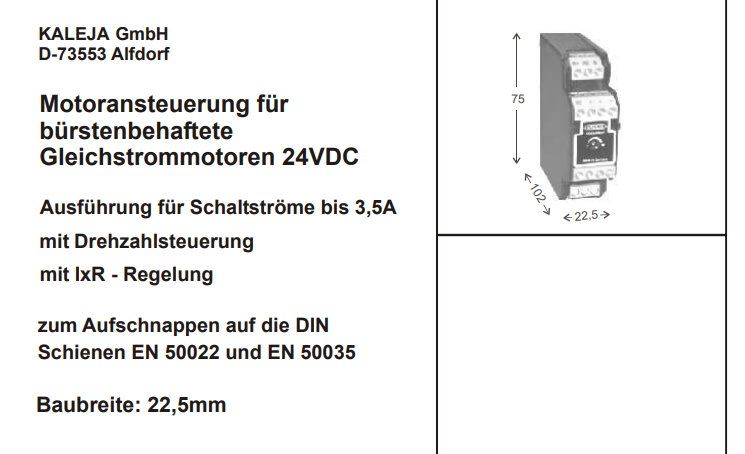 KALEJA GmbH
D-73553 Alfdorf

Motoransteuerung für bürstenbehaftete Gleichstrommotoren 24VDC

Ausführung für Schaltströme bis 3,5A

mit Drehzahlsteuerung

mit IxR - Regelung

zum Aufschnappen auf die DIN Schienen EN 50022 und EN 50035

Baubreite: 22,5mm

75

102

22,5